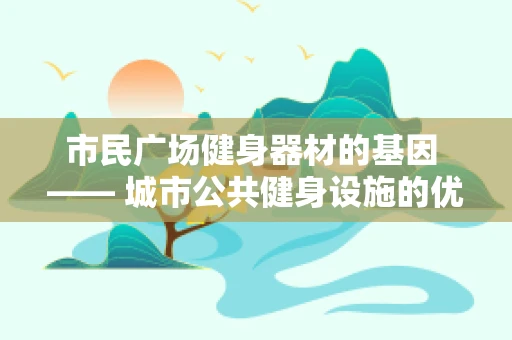 市民广场健身器材的基因
—— 城市公共健身设施的优